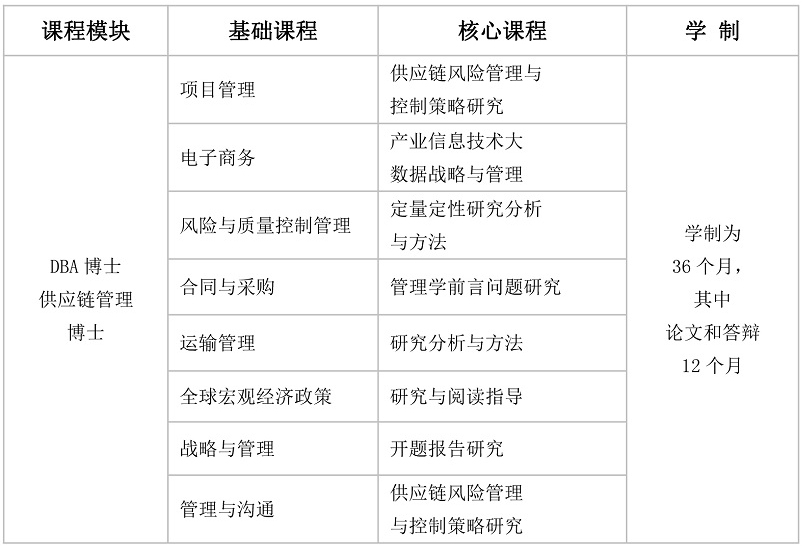 | 课程模块 | 基础课程 | 核心课程 | 学 制 |
|---|---|---|---|
| DBA 博士 供应链管理 博士 | 项目管理 | 供应链风险管理与控制策略研究 | 学制为 36 个月，其中 论文和答辩 12 个月 |
| | 电子商务 | 产业信息技术大数据战略与管理 | |
| | 风险与质量控制管理 | 定量定性研究分析与方法 | |
| | 合同与采购 | 管理学前言问题研究 | |
| | 运输管理 | 研究分析与方法 | |
| | 全球宏观经济政策 | 研究与阅读指导 | |
| | 战略与管理 | 开题报告研究 | |
| | 管理与沟通 | 供应链风险管理与控制策略研究 | |